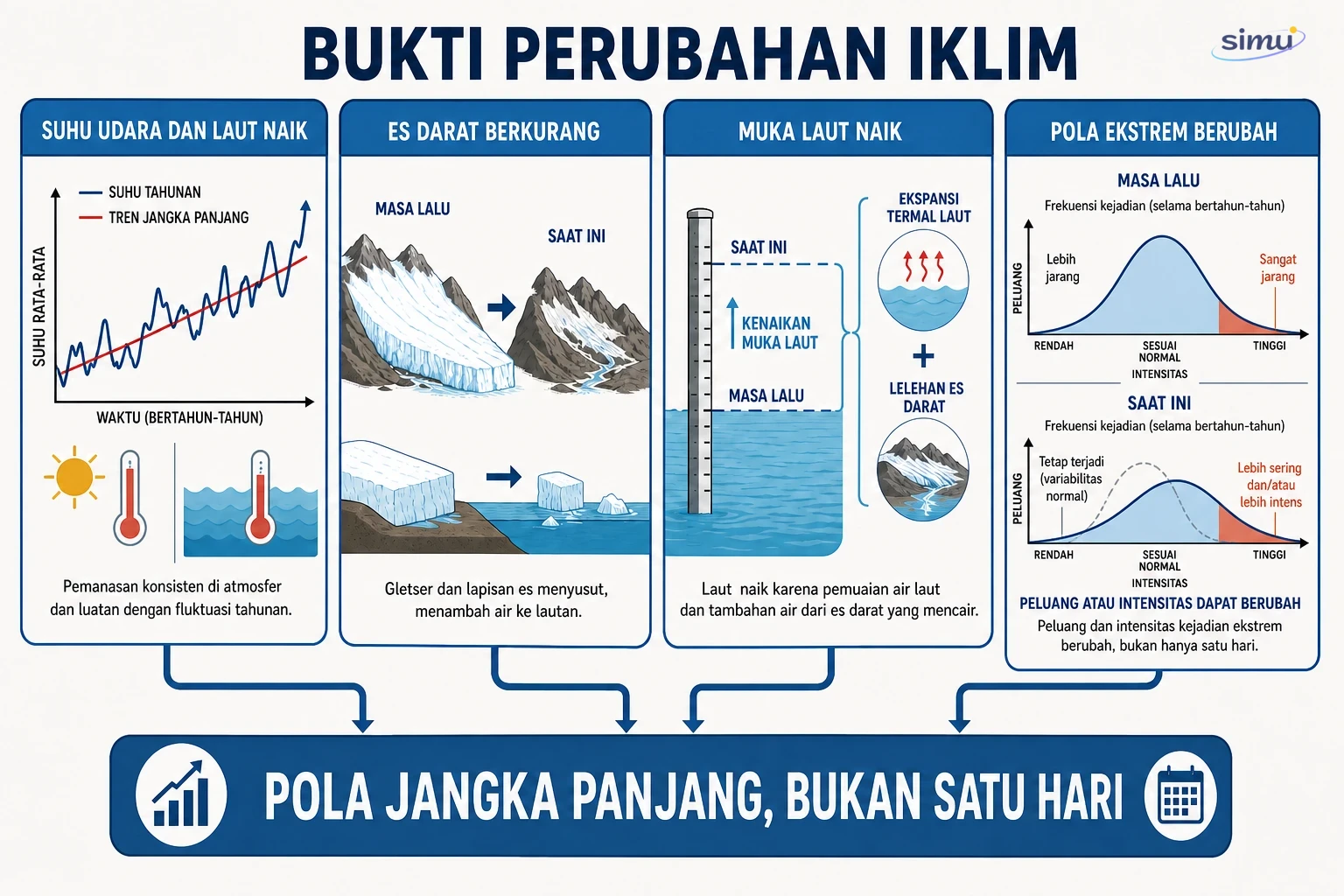 BUKTI PERUBAHAN IKLIM

simu

SUHU UDARA DAN LAUT NAIK

SUHU TAHUNAN
TREN JANGKA PANJANG
SUHU RATA-RATA
WAKTU (BERTAHUN-TAHUN)

Pemanasan konsisten di atmosfer dan luatan dengan fluktuasi tahunan.

ES DARAT BERKURANG

MASA LALU
SAAT INI

Gletser dan lapisan es menyusut, menambah air ke lautan.

MUKA LAUT NAIK

SAAT INI
KENAIKAN MUKA LAUT
MASA LALU
EKSPANSI TERMAL LAUT
+
LELEHAN ES DARAT

Laut naik karena pemuaian air laut dan tambahan air dari es darat yang mencair.

POLA EKSTREM BERUBAH

MASA LALU
Frekuensi kejadian (selama bertahun-tahun)
PELUANG
Lebih jarang
Sangat jarang
RENDAH
SESUAI NORMAL
TINGGI
INTENSITAS

SAAT INI
Frekuensi kejadian (selama bertahun-tahun)
PELUANG
Tetap terjadi (variabilitas normal)
Lebih sering dan/atau lebih intens
RENDAH
SESUAI NORMAL
TINGGI
INTENSITAS

PELUANG ATAU INTENSITAS DAPAT BERUBAH
Peluang dan intensitas kejadian ekstrem berubah, bukan hanya satu hari.

POLA JANGKA PANJANG, BUKAN SATU HARI